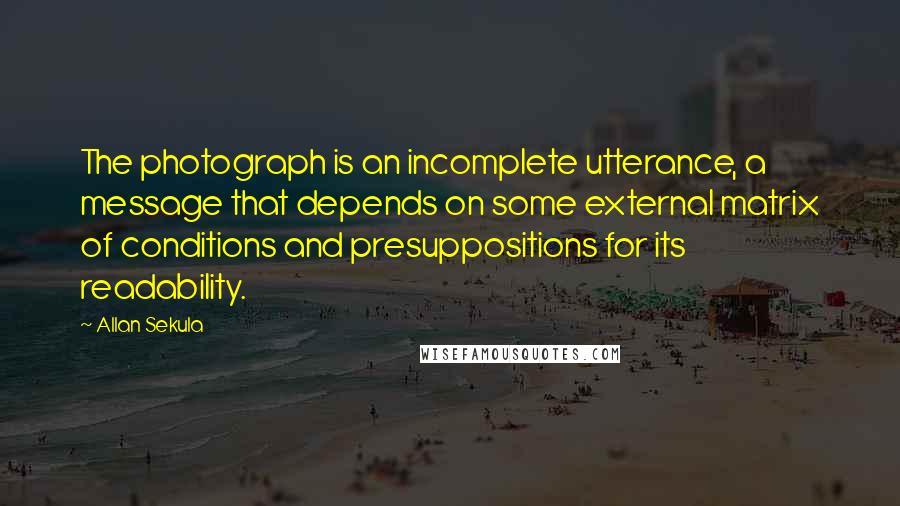 The photograph is an incomplete utterance, a message that depends on some external matrix of conditions and presuppositions for its readability.

~ Allan Sekula

WISEFAMOUSQUOTES.COM